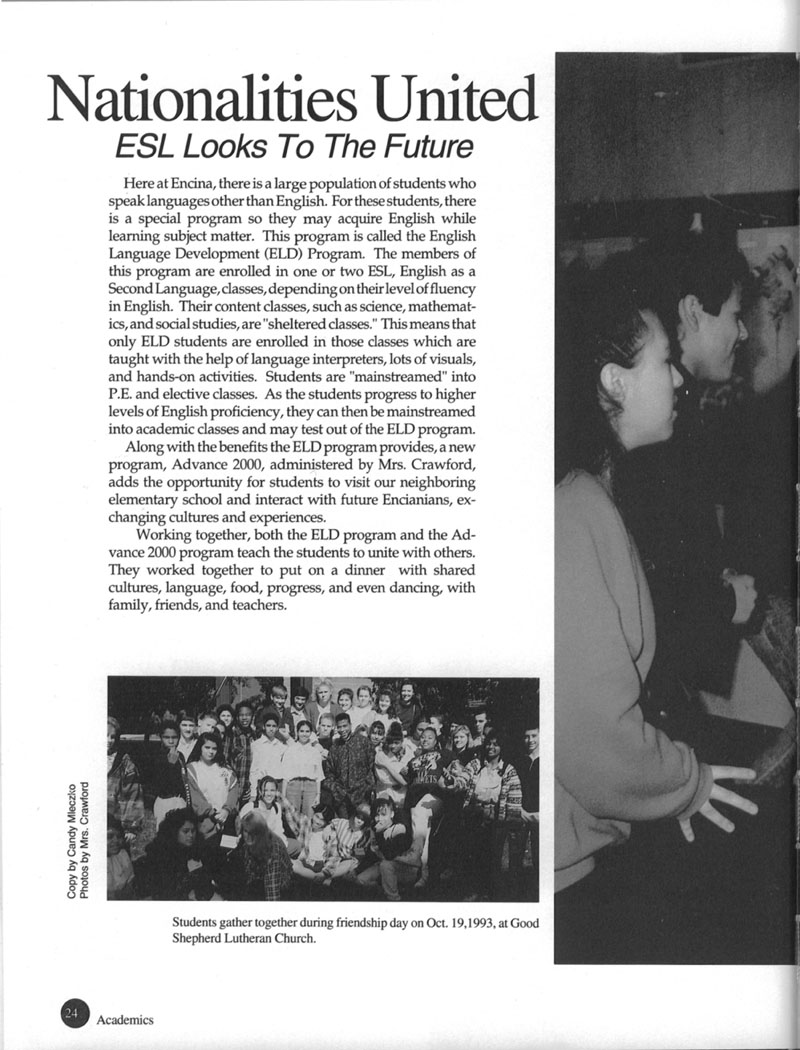 Nationalities United
ESL Looks To The Future

Here at Encina, there is a large population of students who speak languages other than English. For these students, there is a special program so they may acquire English while learning subject matter. This program is called the English Language Development (ELD) Program. The members of this program are enrolled in one or two ESL, English as a Second Language, classes, depending on their level of fluency in English. Their content classes, such as science, mathematics, and social studies, are "sheltered classes." This means that only ELD students are enrolled in those classes which are taught with the help of language interpreters, lots of visuals, and hands-on activities. Students are "mainstreamed" into P.E. and elective classes. As the students progress to higher levels of English proficiency, they can then be mainstreamed into academic classes and may test out of the ELD program.

Along with the benefits the ELD program provides, a new program, Advance 2000, administered by Mrs. Crawford, adds the opportunity for students to visit our neighboring elementary school and interact with future Encianians, exchanging cultures and experiences.

Working together, both the ELD program and the Advance 2000 program teach the students to unite with others. They worked together to put on a dinner with shared cultures, language, food, progress, and even dancing, with family, friends, and teachers.

Copy by Candy Mieczko
Photos by Mrs. Crawford

Students gather together during friendship day on Oct. 19,1993, at Good Shepherd Lutheran Church.

24 Academics